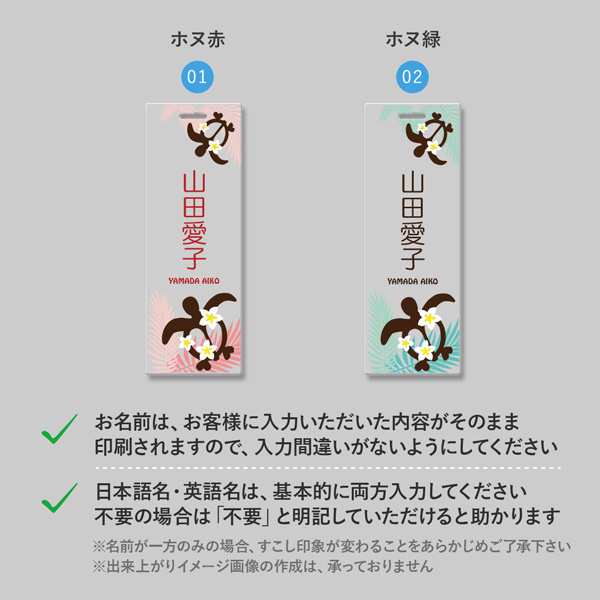 ホヌ赤

01

山田愛子

YAMADA AIKO

ホヌ緑

02

山田愛子

YAMADA AIKO

お名前は、お客様に入力いただいた内容がそのまま印刷されますので、入力間違いがないようにしてください

日本語名・英語名は、基本的に両方入力してください
不要の場合は「不要」と明記していただけると助かります

※名前が一方のみの場合、すこし印象が変わることをあらかじめご了承下さい
※出来上がりイメージ画像の作成は、承っておりません